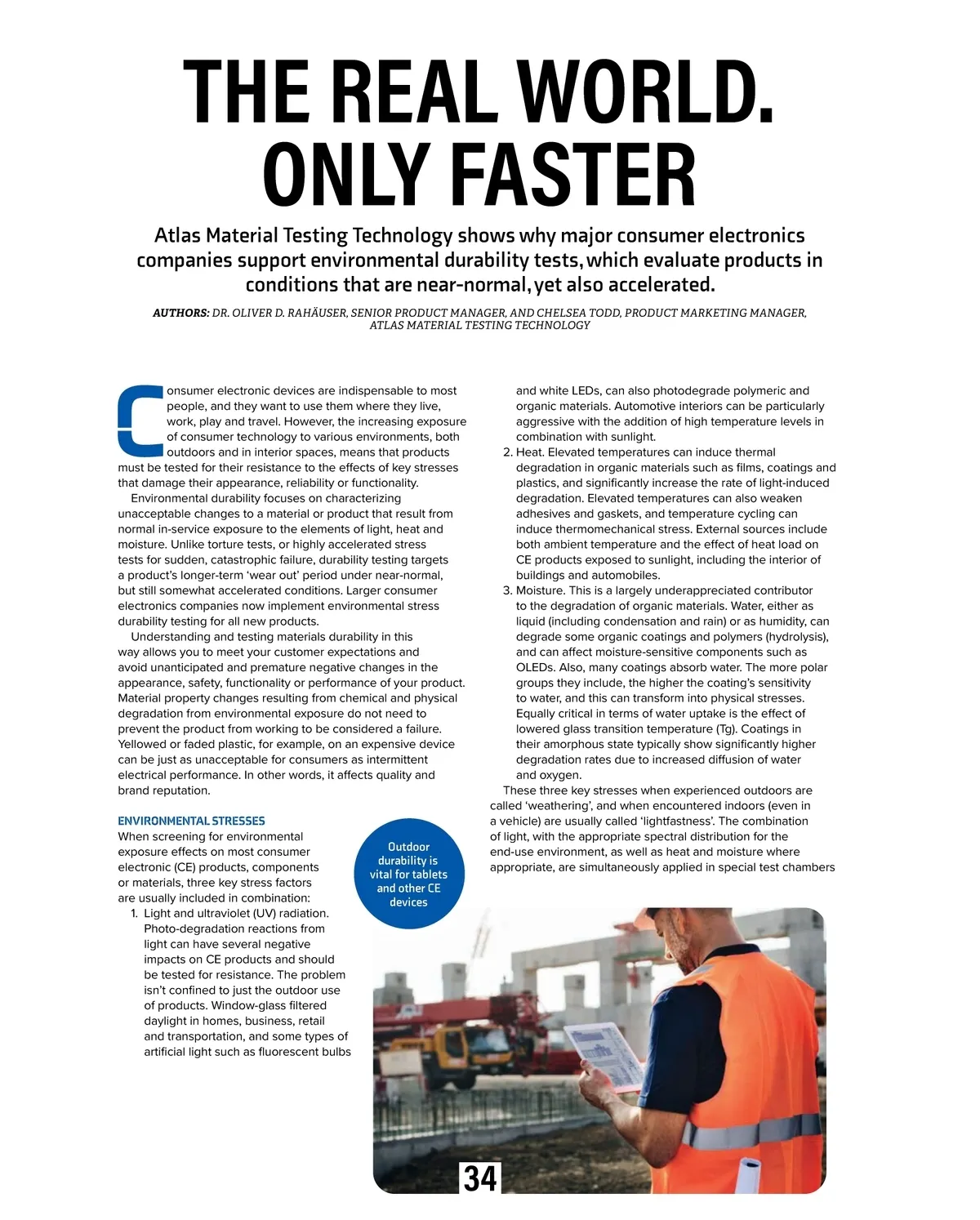 THE REAL WORLD. ONLY FASTER

Atlas Material Testing Technology shows why major consumer electronics companies support environmental durability tests, which evaluate products in conditions that are near-normal, yet also accelerated.

AUTHORS: DR. OLIVER D. RAHÄUSER, SENIOR PRODUCT MANAGER, AND CHELSEA TODD, PRODUCT MARKETING MANAGER, ATLAS MATERIAL TESTING TECHNOLOGY

Consumer electronic devices are indispensable to most people, and they want to use them where they live, work, play and travel. However, the increasing exposure of consumer technology to various environments, both outdoors and in interior spaces, means that products must be tested for their resistance to the effects of key stresses that damage their appearance, reliability or functionality.

Environmental durability focuses on characterizing unacceptable changes to a material or product that result from normal in-service exposure to the elements of light, heat and moisture. Unlike torture tests, or highly accelerated stress tests for sudden, catastrophic failure, durability testing targets a product's longer-term 'wear out' period under near-normal, but still somewhat accelerated conditions. Larger consumer electronics companies now implement environmental stress durability testing for all new products.

Understanding and testing materials durability in this way allows you to meet your customer expectations and avoid unanticipated and premature negative changes in the appearance, safety, functionality or performance of your product. Material property changes resulting from chemical and physical degradation from environmental exposure do not need to prevent the product from working to be considered a failure. Yellowed or faded plastic, for example, on an expensive device can be just as unacceptable for consumers as intermittent electrical performance. In other words, it affects quality and brand reputation.

ENVIRONMENTAL STRESSES
When screening for environmental exposure effects on most consumer electronic (CE) products, components or materials, three key stress factors are usually included in combination:
1. Light and ultraviolet (UV) radiation. Photo-degradation reactions from light can have several negative impacts on CE products and should be tested for resistance. The problem isn't confined to just the outdoor use of products. Window-glass filtered daylight in homes, business, retail and transportation, and some types of artificial light such as fluorescent bulbs and white LEDs, can also photodegrade polymeric and organic materials. Automotive interiors can be particularly aggressive with the addition of high temperature levels in combination with sunlight.
2. Heat. Elevated temperatures can induce thermal degradation in organic materials such as films, coatings and plastics, and significantly increase the rate of light-induced degradation. Elevated temperatures can also weaken adhesives and gaskets, and temperature cycling can induce thermomechanical stress. External sources include both ambient temperature and the effect of heat load on CE products exposed to sunlight, including the interior of buildings and automobiles.
3. Moisture. This is a largely underappreciated contributor to the degradation of organic materials. Water, either as liquid (including condensation and rain) or as humidity, can degrade some organic coatings and polymers (hydrolysis), and can affect moisture-sensitive components such as OLEDs. Also, many coatings absorb water. The more polar groups they include, the higher the coating's sensitivity to water, and this can transform into physical stresses. Equally critical in terms of water uptake is the effect of lowered glass transition temperature (Tg). Coatings in their amorphous state typically show significantly higher degradation rates due to increased diffusion of water and oxygen.

These three key stresses when experienced outdoors are called 'weathering', and when encountered indoors (even in a vehicle) are usually called 'lightfastness'. The combination of light, with the appropriate spectral distribution for the end-use environment, as well as heat and moisture where appropriate, are simultaneously applied in special test chambers

Outdoor durability is vital for tablets and other CE devices

34